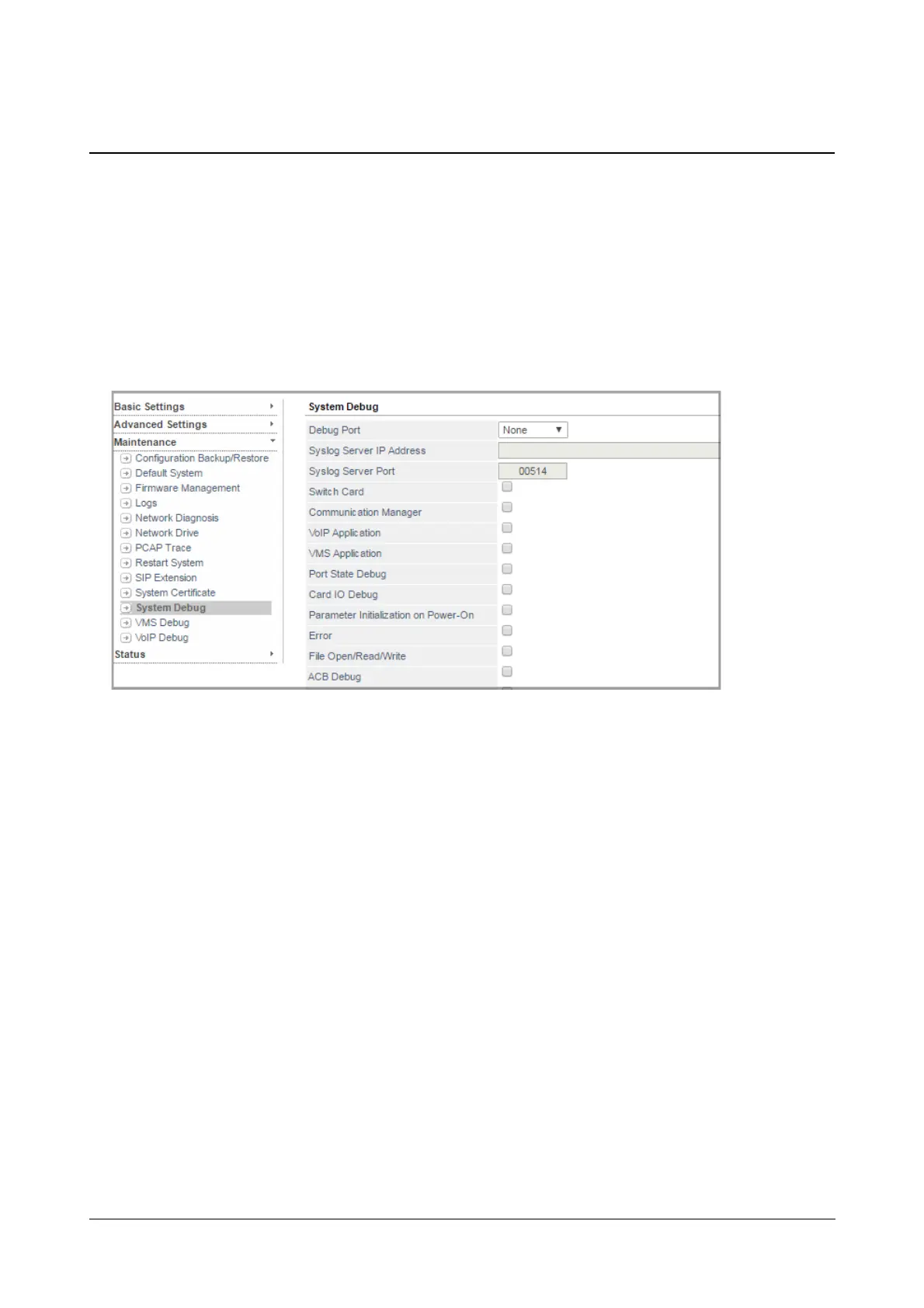 Basic Settings
Advanced Settings
Maintenance
Configuration Backup/Restore
Default System
Firmware Management
Logs
Network Diagnosis
Network Drive
PCAP Trace
Restart System
SIP Extension
System Certificate
System Debug
VMS Debug
VoIP Debug
Status

System Debug

Debug Port None
Syslog Server IP Address
Syslog Server Port 00514
Switch Card ☐
Communication Manager ☐
VoIP Application ☐
VMS Application ☐
Port State Debug ☐
Card IO Debug ☐
Parameter Initialization on Power-On ☐
Error ☐
File Open/Read/Write ☐
ACB Debug ☐